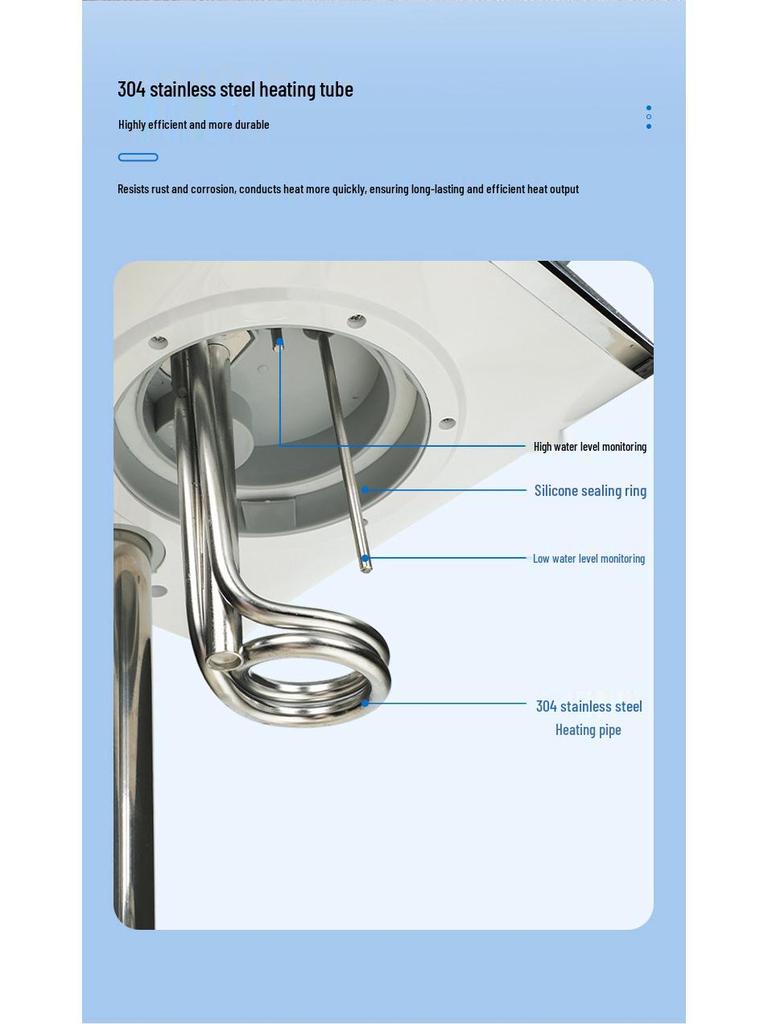 304 stainless steel heating tube

Highly efficient and more durable

Resists rust and corrosion, conducts heat more quickly, ensuring long-lasting and efficient heat output

High water level monitoring

Silicone sealing ring

Low water level monitoring

304 stainless steel
Heating pipe